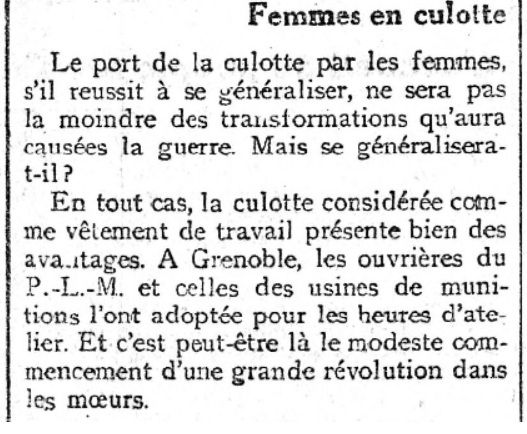 Femmes en culotte

Le port de la culotte par les femmes, s'il reussit à se généraliser, ne sera pas la moindre des transformations qu'aura causées la guerre. Mais se généralisera-t-il ?

En tout cas, la culotte considérée comme vêtement de travail présente bien des avantages. A Grenoble, les ouvrières du P.-L.-M. et celles des usines de munitions l'ont adoptée pour les heures d'atelier. Et c'est peut-être là le modeste commencement d'une grande révolution dans les mœurs.